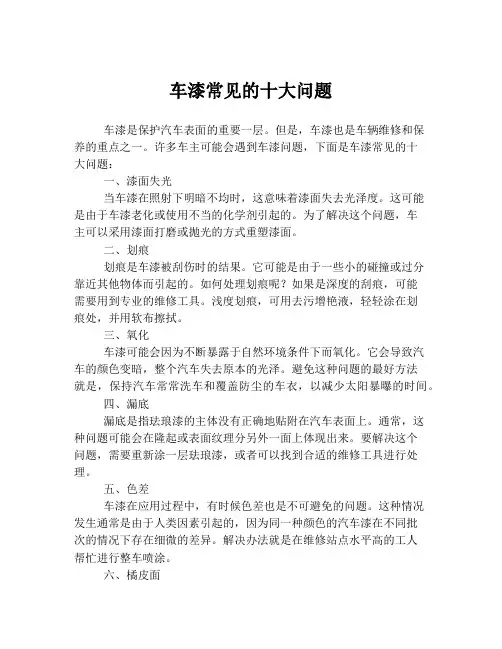 车漆常见的十大问题

车漆是保护汽车表面的重要一层。但是，车漆也是车辆维修和保养的重点之一。许多车主可能会遇到车漆问题，下面是车漆常见的十大问题：

一、漆面失光

当车漆在照射下明暗不均时，这意味着漆面失去光泽度。这可能是由于车漆老化或使用不当的化学剂引起的。为了解决这个问题，车主可以采用漆面打磨或抛光的方式重塑漆面。

二、划痕

划痕是车漆被刮伤时的结果。它可能是由于一些小的碰撞或过分靠近其他物体而引起的。如何处理划痕呢？如果是深度的刮痕，可能需要用到专业的维修工具。浅度划痕，可用去污增艳液，轻轻涂在划痕处，并用软布擦拭。

三、氧化

车漆可能会因为不断暴露于自然环境条件下而氧化。它会导致汽车的颜色变暗，整个汽车失去原本的光泽。避免这种问题的最好方法就是，保持汽车常常洗车和覆盖防尘的车衣，以减少太阳暴曝的时间。

四、漏底

漏底是指珐琅漆的主体没有正确地贴附在汽车表面上。通常，这种问题可能会在隆起或表面纹理分另外一面上体现出来。要解决这个问题，需要重新涂一层珐琅漆，或者可以找到合适的维修工具进行处理。

五、色差

车漆在应用过程中，有时候色差也是不可避免的问题。这种情况发生通常是由于人类因素引起的，因为同一种颜色的汽车漆在不同批次的情况下存在细微的差异。解决办法就是在维修站点水平高的工人帮忙进行整车喷涂。

六、橘皮面